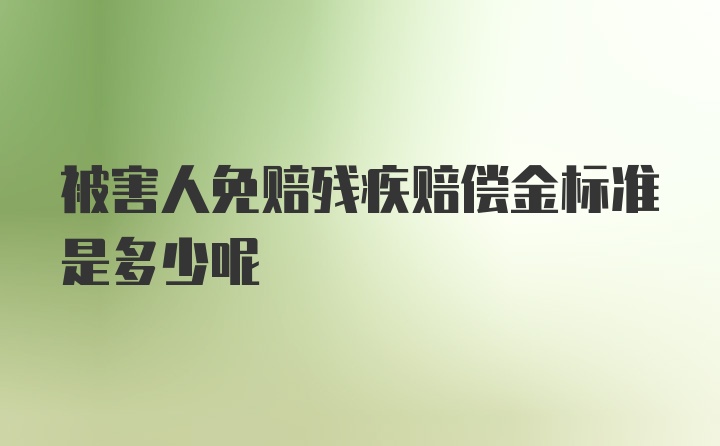 被害人免赔残疾赔偿金标准是多少呢